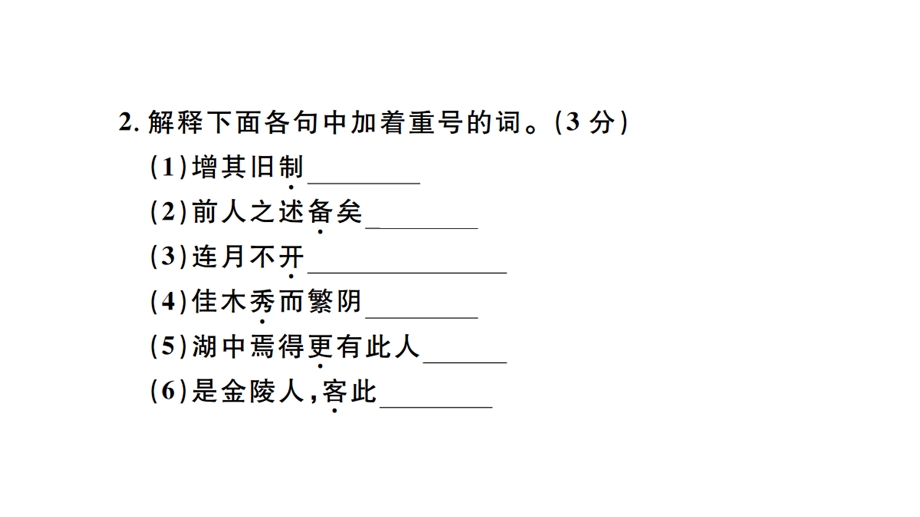 2. 解释下面各句中加着重号的词。(3 分)

(1)增其旧制________

(2)前人之述备矣________

(3)连月不开______________

(4)佳木秀而繁阴________

(5)湖中焉得更有此人______

(6)是金陵人,客此________